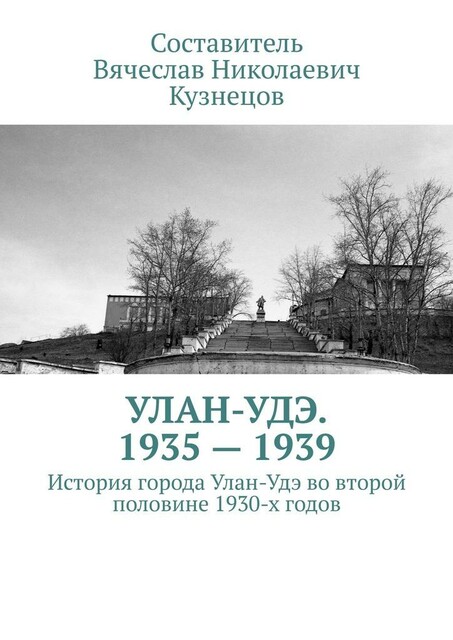 Составитель
Вячеслав Николаевич
Кузнецов

УЛАН-УДЭ.
1935 — 1939

История города Улан-Удэ во второй половине 1930-х годов